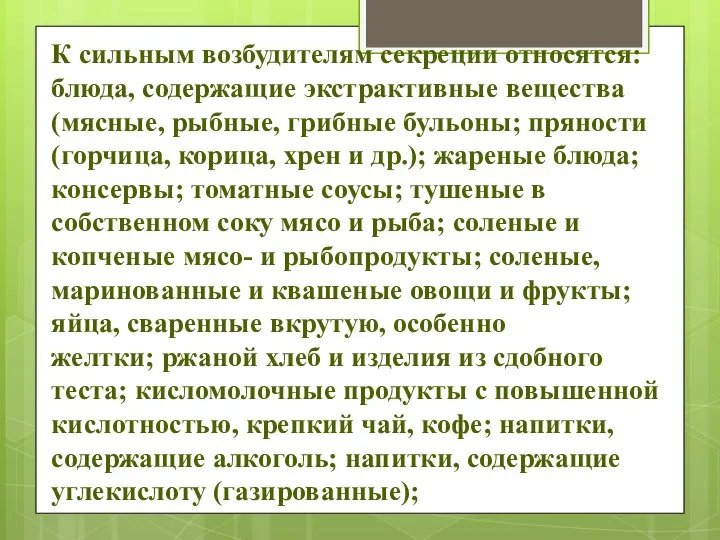 К сильным возбудителям секреции относятся: блюда, содержащие экстрактивные вещества (мясные, рыбные, грибные бульоны; пряности (горчица, корица, хрен и др.); жареные блюда; консервы; томатные соусы; тушеные в собственном соку мясо и рыба; соленые и копченые мясо- и рыбопродукты; соленые, маринованные и квашеные овощи и фрукты; яйца, сваренные вкрутую, особенно желтки; ржаной хлеб и изделия из сдобного теста; кисломолочные продукты с повышенной кислотностью, крепкий чай, кофе; напитки, содержащие алкоголь; напитки, содержащие углекислоту (газированные);